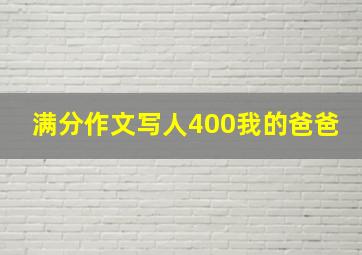 满分作文写人400我的爸爸